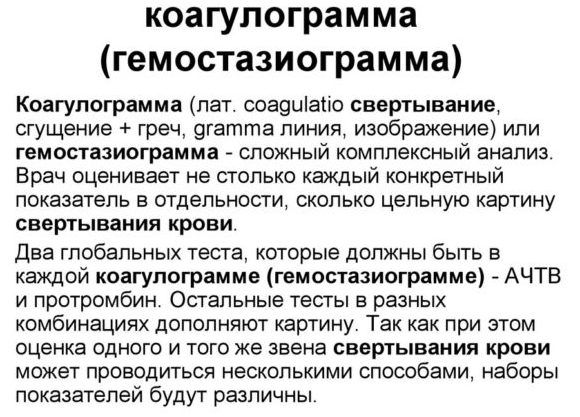 коагулограмма (гемостазиограмма)

Коагулограмма (лат. coagulatio свертывание, сгущение + греч, gramma линия, изображение) или гемостазиограмма - сложный комплексный анализ. Врач оценивает не столько каждый конкретный показатель в отдельности, сколько цельную картину свертывания крови.

Два глобальных теста, которые должны быть в каждой коагулограмме (гемостазиограмме) - АЧТВ и протромбин. Остальные тесты в разных комбинациях дополняют картину. Так как при этом оценка одного и того же звена свертывания крови может проводиться несколькими способами, наборы показателей будут различны.